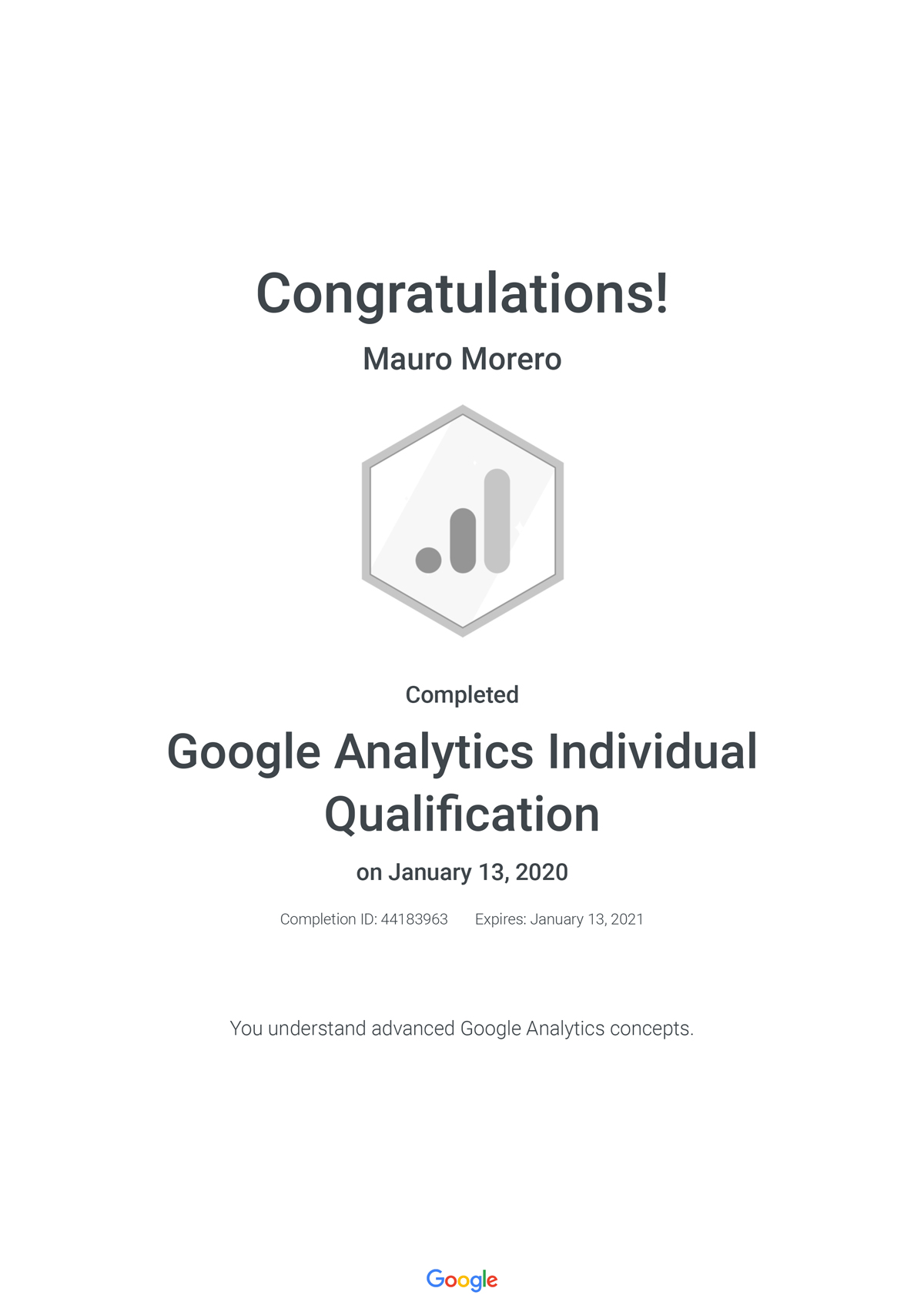 Congratulations!

Mauro Morero

Completed

Google Analytics Individual Qualification

on January 13, 2020

Completion ID: 44183963   Expires: January 13, 2021

You understand advanced Google Analytics concepts.

Google